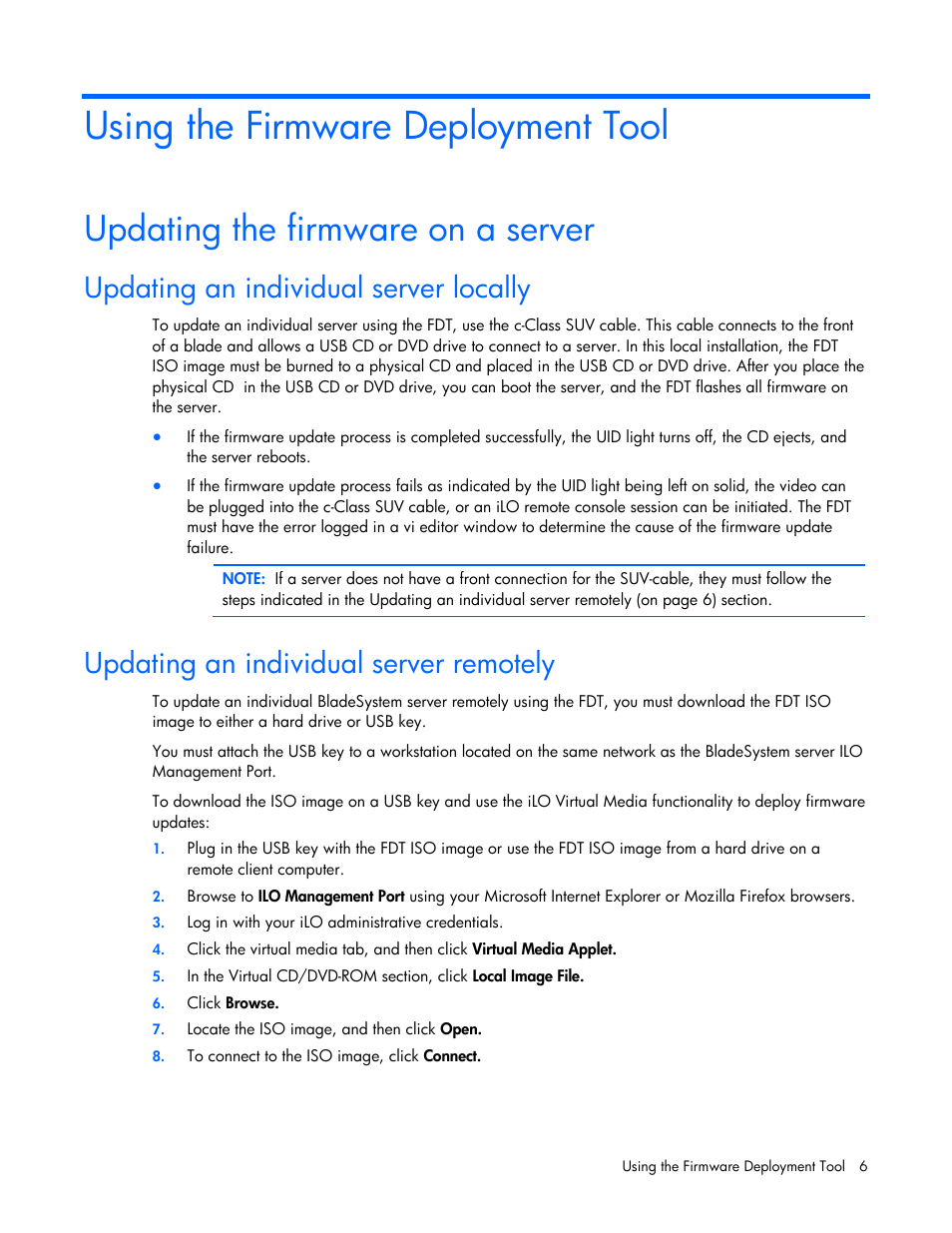 Using the Firmware Deployment Tool

Updating the firmware on a server

Updating an individual server locally

To update an individual server using the FDT, use the c-Class SUV cable. This cable connects to the front of a blade and allows a USB CD or DVD drive to connect to a server. In this local installation, the FDT ISO image must be burned to a physical CD and placed in the USB CD or DVD drive. After you place the physical CD in the USB CD or DVD drive, you can boot the server, and the FDT flashes all firmware on the server.

• If the firmware update process is completed successfully, the UID light turns off, the CD ejects, and the server reboots.

• If the firmware update process fails as indicated by the UID light being left on solid, the video can be plugged into the c-Class SUV cable, or an iLO remote console session can be initiated. The FDT must have the error logged in a vi editor window to determine the cause of the firmware update failure.

NOTE: If a server does not have a front connection for the SUV-cable, they must follow the steps indicated in the Updating an individual server remotely (on page 6) section.

Updating an individual server remotely

To update an individual BladeSystem server remotely using the FDT, you must download the FDT ISO image to either a hard drive or USB key.

You must attach the USB key to a workstation located on the same network as the BladeSystem server ILO Management Port.

To download the ISO image on a USB key and use the iLO Virtual Media functionality to deploy firmware updates:

1. Plug in the USB key with the FDT ISO image or use the FDT ISO image from a hard drive on a remote client computer.
2. Browse to ILO Management Port using your Microsoft Internet Explorer or Mozilla Firefox browsers.
3. Log in with your iLO administrative credentials.
4. Click the virtual media tab, and then click Virtual Media Applet.
5. In the Virtual CD/DVD-ROM section, click Local Image File.
6. Click Browse.
7. Locate the ISO image, and then click Open.
8. To connect to the ISO image, click Connect.

Using the Firmware Deployment Tool 6